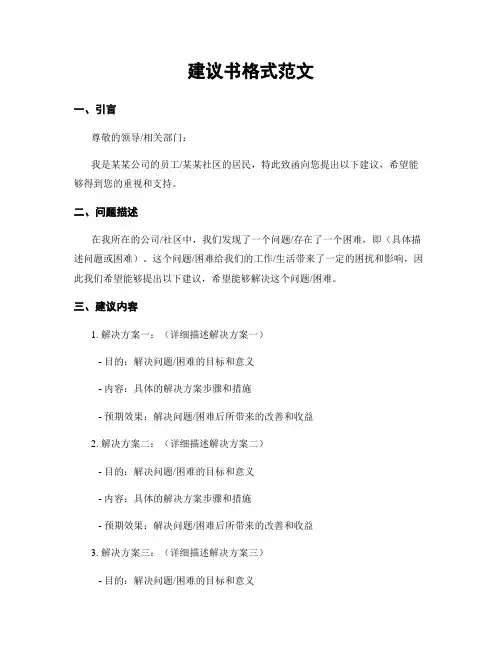 建议书格式范文

一、引言

尊敬的领导/相关部门：

我是某某公司的员工/某某社区的居民，特此致函向您提出以下建议，希望能够得到您的重视和支持。

二、问题描述

在我所在的公司/社区中，我们发现了一个问题/存在了一个困难，即（具体描述问题或困难）。这个问题/困难给我们的工作/生活带来了一定的困扰和影响，因此我们希望能够提出以下建议，希望能够解决这个问题/困难。

三、建议内容

1. 解决方案一：（详细描述解决方案一）

- 目的：解决问题/困难的目标和意义

- 内容：具体的解决方案步骤和措施

- 预期效果：解决问题/困难后所带来的改善和收益

2. 解决方案二：（详细描述解决方案二）

- 目的：解决问题/困难的目标和意义

- 内容：具体的解决方案步骤和措施

- 预期效果：解决问题/困难后所带来的改善和收益

3. 解决方案三：（详细描述解决方案三）

- 目的：解决问题/困难的目标和意义